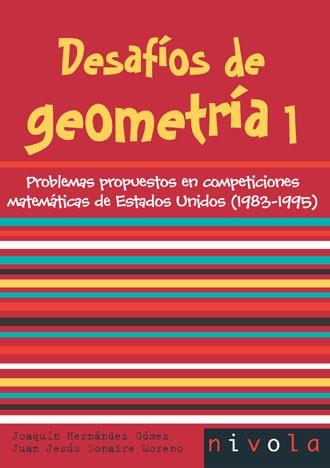 Desafíos de geometría 1

Problemas propuestos en competiciones matemáticas de Estados Unidos (1983-1995)

Joaquín Hernández Gómez
Juan Jesús Donaire Moreno

nivola